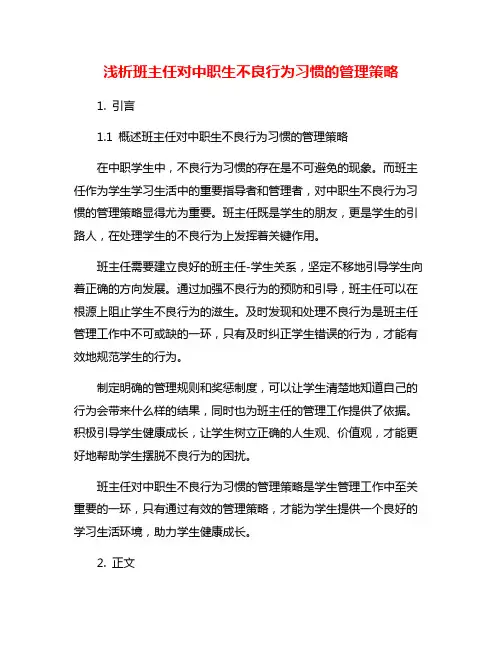 浅析班主任对中职生不良行为习惯的管理策略

1. 引言

1.1 概述班主任对中职生不良行为习惯的管理策略

在中职学生中，不良行为习惯的存在是不可避免的现象。而班主任作为学生学习生活中的重要指导者和管理者，对中职生不良行为习惯的管理策略显得尤为重要。班主任既是学生的朋友，更是学生的引路人，在处理学生的不良行为上发挥着关键作用。

班主任需要建立良好的班主任-学生关系，坚定不移地引导学生向着正确的方向发展。通过加强不良行为的预防和引导，班主任可以在根源上阻止学生不良行为的滋生。及时发现和处理不良行为是班主任管理工作中不可或缺的一环，只有及时纠正学生错误的行为，才能有效地规范学生的行为。

制定明确的管理规则和奖惩制度，可以让学生清楚地知道自己的行为会带来什么样的结果，同时也为班主任的管理工作提供了依据。积极引导学生健康成长，让学生树立正确的人生观、价值观，才能更好地帮助学生摆脱不良行为的困扰。

班主任对中职生不良行为习惯的管理策略是学生管理工作中至关重要的一环，只有通过有效的管理策略，才能为学生提供一个良好的学习生活环境，助力学生健康成长。

2. 正文